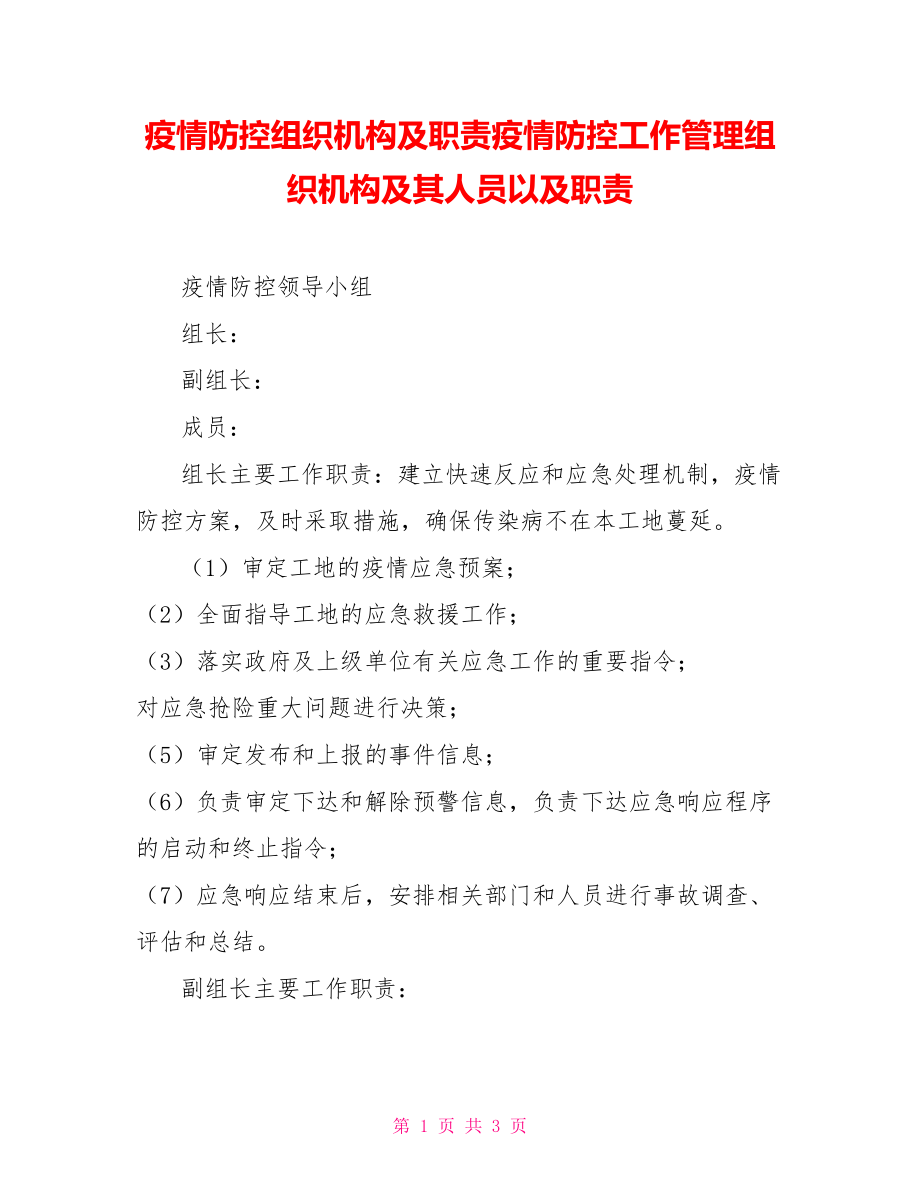 疫情防控组织机构及职责疫情防控工作管理组织机构及其人员以及职责

疫情防控领导小组

组长：

副组长：

成员：

组长主要工作职责：建立快速反应和应急处理机制，疫情防控方案，及时采取措施，确保传染病不在本工地蔓延。

（1）审定工地的疫情应急预案；

（2）全面指导工地的应急救援工作；

（3）落实政府及上级单位有关应急工作的重要指令；

对应急抢险重大问题进行决策；

（5）审定发布和上报的事件信息；

（6）负责审定下达和解除预警信息，负责下达应急响应程序的启动和终止指令；

（7）应急响应结束后，安排相关部门和人员进行事故调查、评估和总结。

副组长主要工作职责：

第 1 页 共 3 页